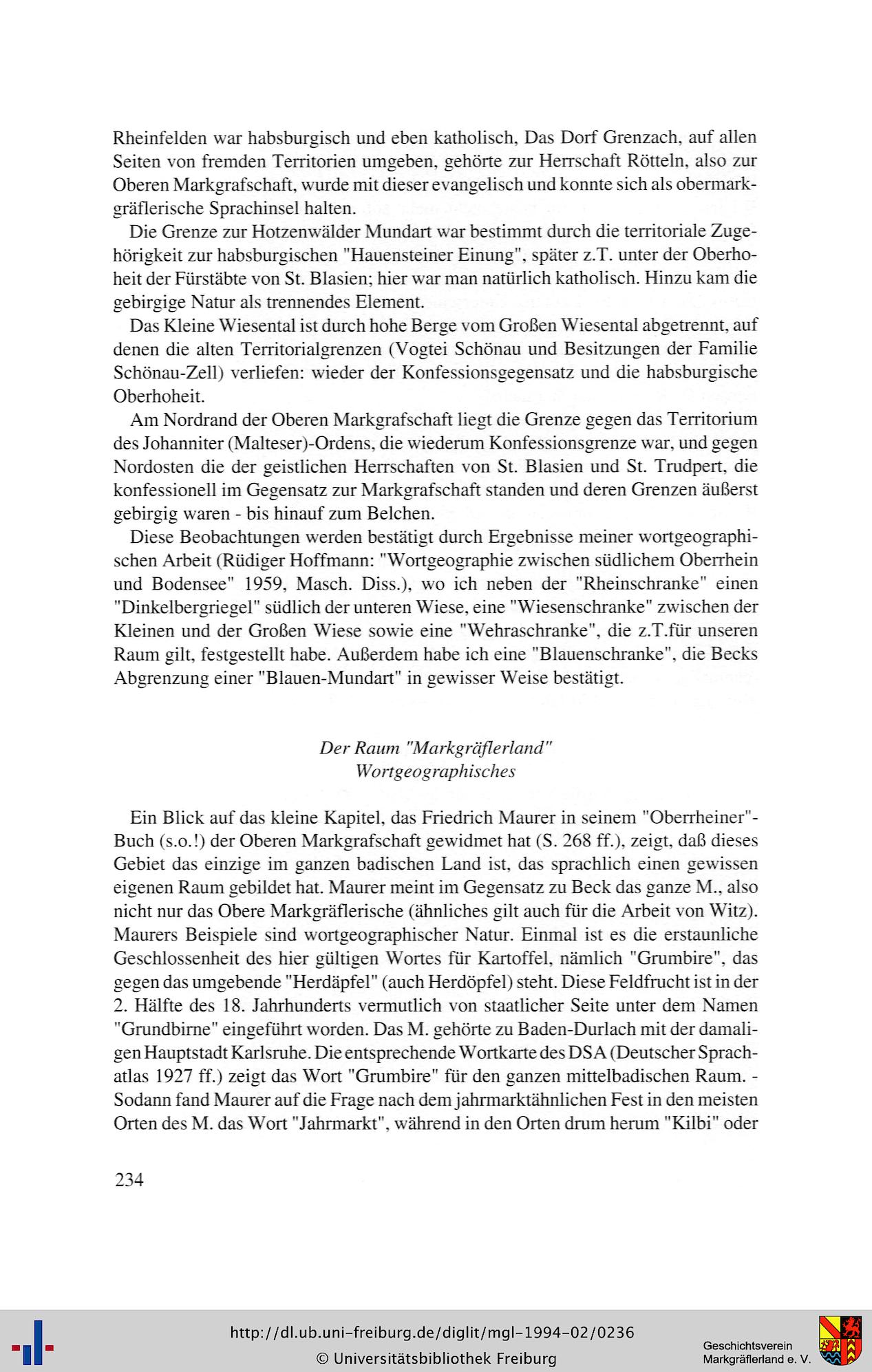 Rheinfelden war habsburgisch und eben katholisch, Das Dorf Grenzach, auf allen Seiten von fremden Territorien umgeben, gehörte zur Herrschaft Rötteln, also zur Oberen Markgrafschaft, wurde mit dieser evangelisch und konnte sich als obermarkgräflerische Sprachinsel halten.

Die Grenze zur Hotzenwälder Mundart war bestimmt durch die territoriale Zugehörigkeit zur habsburgischen "Hauensteiner Einung", später z.T. unter der Oberhoheit der Fürstäbte von St. Blasien; hier war man natürlich katholisch. Hinzu kam die gebirgige Natur als trennendes Element.

Das Kleine Wiesental ist durch hohe Berge vom Großen Wiesental abgetrennt, auf denen die alten Territorialgrenzen (Vogtei Schönau und Besitzungen der Familie Schönau-Zell) verliefen: wieder der Konfessionsgegensatz und die habsburgische Oberhoheit.

Am Nordrand der Oberen Markgrafschaft liegt die Grenze gegen das Territorium des Johanniter (Malteser)-Ordens, die wiederum Konfessionsgrenze war, und gegen Nordosten die der geistlichen Herrschaften von St. Blasien und St. Trudpert, die konfessionell im Gegensatz zur Markgrafschaft standen und deren Grenzen äußerst gebirgig waren - bis hinauf zum Belchen.

Diese Beobachtungen werden bestätigt durch Ergebnisse meiner wortgeographischen Arbeit (Rüdiger Hoffmann: "Wortgeographie zwischen südlichem Oberrhein und Bodensee" 1959, Masch. Diss.), wo ich neben der "Rheinschranke" einen "Dinkelbergriegel" südlich der unteren Wiese, eine "Wiesenschranke" zwischen der Kleinen und der Großen Wiese sowie eine "Wehraschranke", die z.T.für unseren Raum gilt, festgestellt habe. Außerdem habe ich eine "Blauenschranke", die Becks Abgrenzung einer "Blauen-Mundart" in gewisser Weise bestätigt.

Der Raum "Markgräflerland"
Wortgeographisches

Ein Blick auf das kleine Kapitel, das Friedrich Maurer in seinem "Oberrheiner"-Buch (s.o.!) der Oberen Markgrafschaft gewidmet hat (S. 268 ff.), zeigt, daß dieses Gebiet das einzige im ganzen badischen Land ist, das sprachlich einen gewissen eigenen Raum gebildet hat. Maurer meint im Gegensatz zu Beck das ganze M., also nicht nur das Obere Markgräflerische (ähnliches gilt auch für die Arbeit von Witz). Maurers Beispiele sind wortgeographischer Natur. Einmal ist es die erstaunliche Geschlossenheit des hier gültigen Wortes für Kartoffel, nämlich "Grumbire", das gegen das umgebende "Herdäpfel" (auch Herdöpfel) steht. Diese Feldfrucht ist in der 2. Hälfte des 18. Jahrhunderts vermutlich von staatlicher Seite unter dem Namen "Grundbirne" eingeführt worden. Das M. gehörte zu Baden-Durlach mit der damaligen Hauptstadt Karlsruhe. Die entsprechende Wortkarte des DSA (Deutscher Sprachatlas 1927 ff.) zeigt das Wort "Grumbire" für den ganzen mittelbadischen Raum. - Sodann fand Maurer auf die Frage nach dem jahrmarktähnlichen Fest in den meisten Orten des M. das Wort "Jahrmarkt", während in den Orten drum herum "Kilbi" oder

234

http://dl.ub.uni-freiburg.de/diglit/mgl-1994-02/0236
© Universitätsbibliothek Freiburg

Geschichtsverein Markgräflerland e. V.